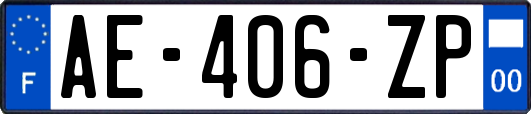 F
AE-406-ZP
00